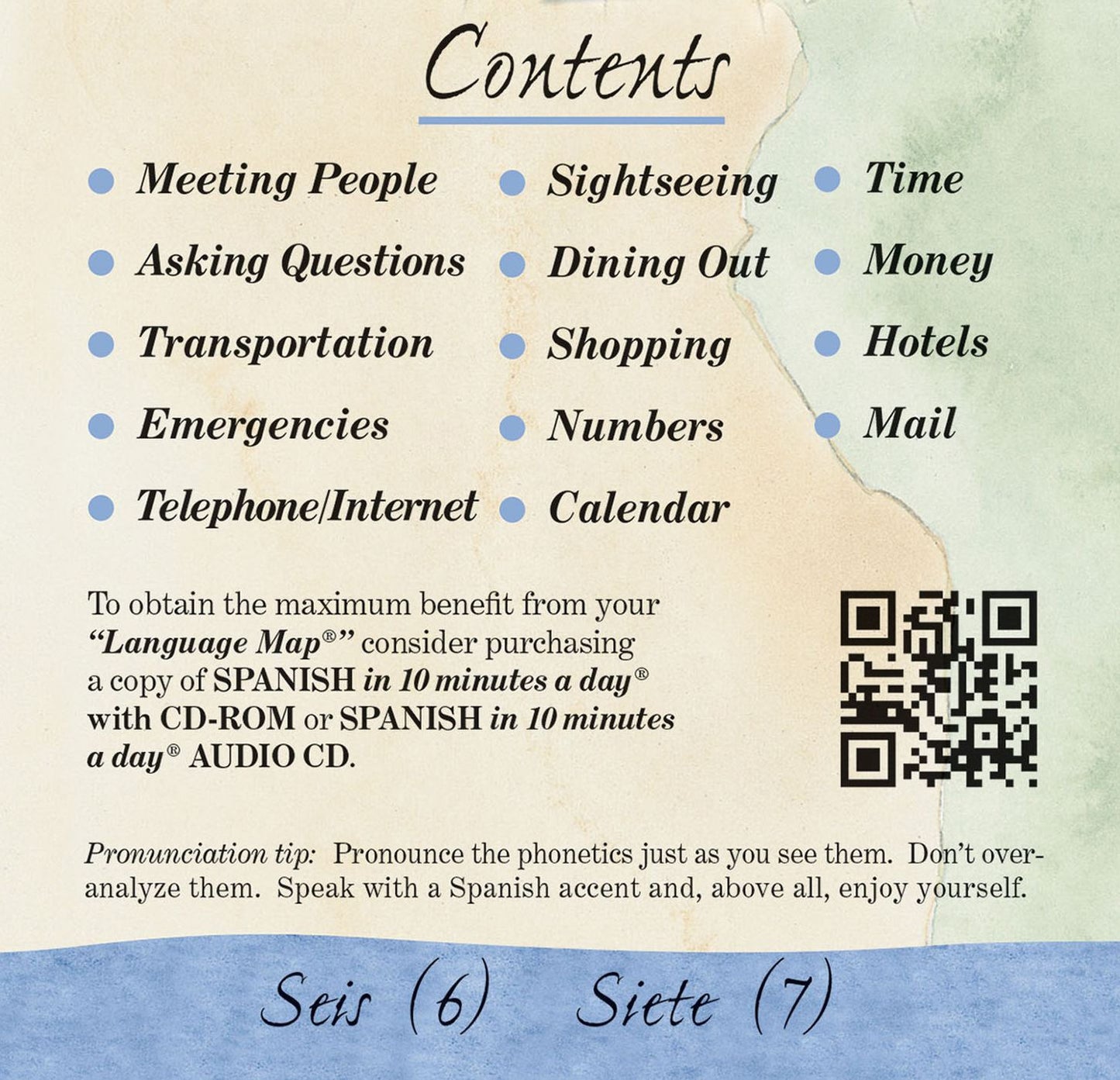 Contents

• Meeting People
• Asking Questions
• Transportation
• Emergencies
• Telephone/Internet

• Sightseeing
• Dining Out
• Shopping
• Numbers
• Calendar

• Time
• Money
• Hotels
• Mail

To obtain the maximum benefit from your "Language Map®" consider purchasing a copy of SPANISH in 10 minutes a day® with CD-ROM or SPANISH in 10 minutes a day® AUDIO CD.

Pronunciation tip: Pronounce the phonetics just as you see them. Don't over-analyze them. Speak with a Spanish accent and, above all, enjoy yourself.

Seis (6) Siete (7)